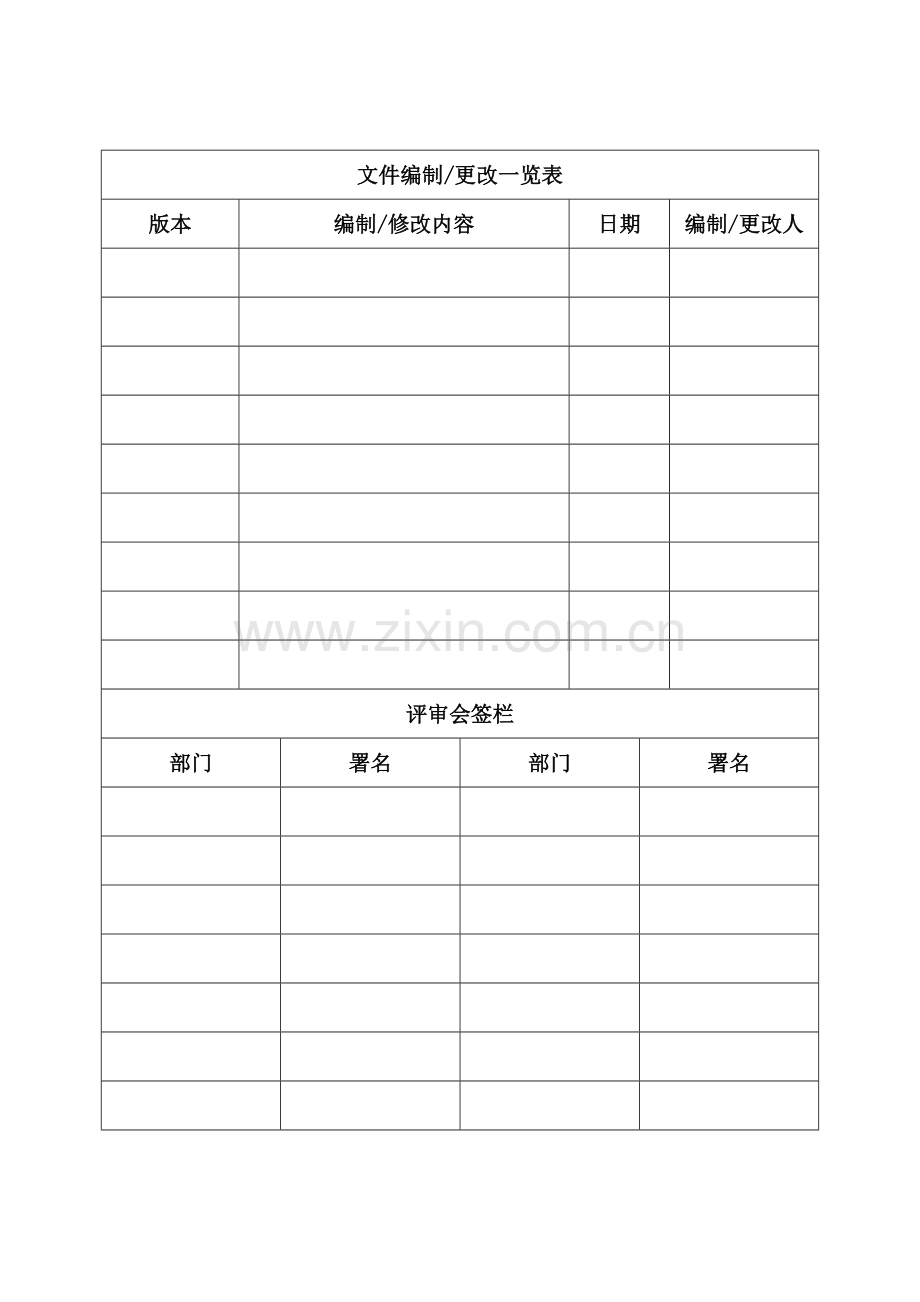 文件编制/更改一览表

| 版本 | 编制/修改内容 | 日期 | 编制/更改人 |
|---|---|---|---|
| | | | |
| | | | |
| | | | |
| | | | |
| | | | |
| | | | |
| | | | |
| | | | |
| | | | |

www.zixin.com.cn

评审会签栏

| 部门 | 署名 | 部门 | 署名 |
|---|---|---|---|
| | | | |
| | | | |
| | | | |
| | | | |
| | | | |
| | | | |
| | | | |